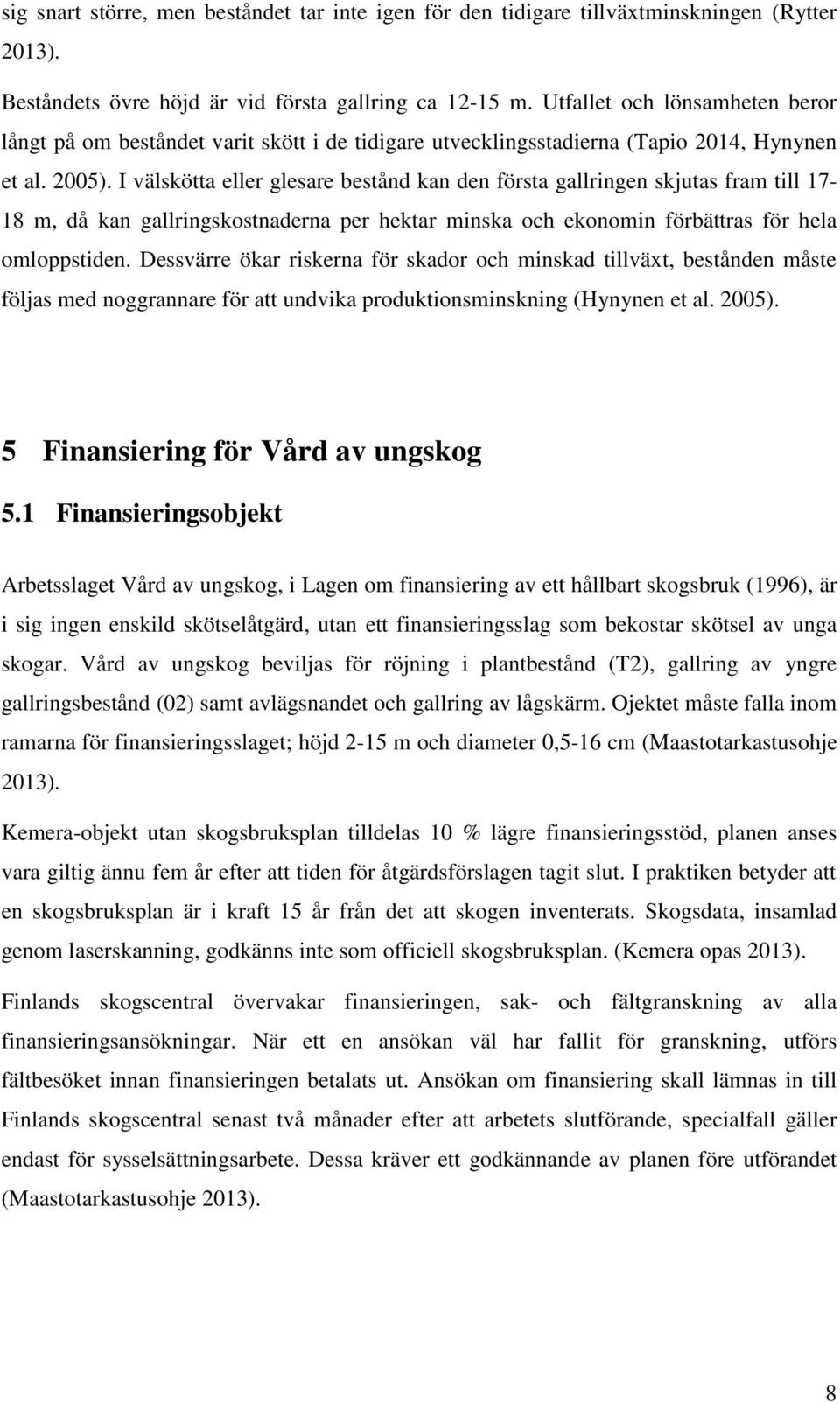 sig snart större, men beståndet tar inte igen för den tidigare tillväxtminskningen (Rytter 2013).

Beståndets övre höjd är vid första gallring ca 12-15 m. Utfallet och lönsamheten beror långt på om beståndet varit skött i de tidigare utvecklingsstadierna (Tapio 2014, Hynynen et al. 2005). I välskötta eller glesare bestånd kan den första gallringen skjutas fram till 17-18 m, då kan gallringskostnaderna per hektar minska och ekonomin förbättras för hela omloppstiden. Dessvärre ökar riskerna för skador och minskad tillväxt, bestånden måste följas med noggrannare för att undvika produktionsminskning (Hynynen et al. 2005).

5 Finansiering för Vård av ungskog

5.1 Finansieringsobjekt

Arbetsslaget Vård av ungskog, i Lagen om finansiering av ett hållbart skogsbruk (1996), är i sig ingen enskild skötselåtgärd, utan ett finansieringsslag som bekostar skötsel av unga skogar. Vård av ungskog beviljas för röjning i plantbestånd (T2), gallring av yngre gallringsbestånd (02) samt avlägsnandet och gallring av lågskärm. Ojektet måste falla inom ramarna för finansieringsslaget; höjd 2-15 m och diameter 0,5-16 cm (Maastotarkastusohje 2013).

Kemera-objekt utan skogsbruksplan tilldelas 10 % lägre finansieringsstöd, planen anses vara giltig ännu fem år efter att tiden för åtgärdsförslagen tagit slut. I praktiken betyder att en skogsbruksplan är i kraft 15 år från det att skogen inventerats. Skogsdata, insamlad genom laserskanning, godkänns inte som officiell skogsbruksplan. (Kemera opas 2013).

Finlands skogscentral övervakar finansieringen, sak- och fältgranskning av alla finansieringsansökningar. När ett en ansökan väl har fallit för granskning, utförs fältbesöket innan finansieringen betalats ut. Ansökan om finansiering skall lämnas in till Finlands skogscentral senast två månader efter att arbetets slutförande, specialfall gäller endast för sysselsättningsarbete. Dessa kräver ett godkännande av planen före utförandet (Maastotarkastusohje 2013).

8